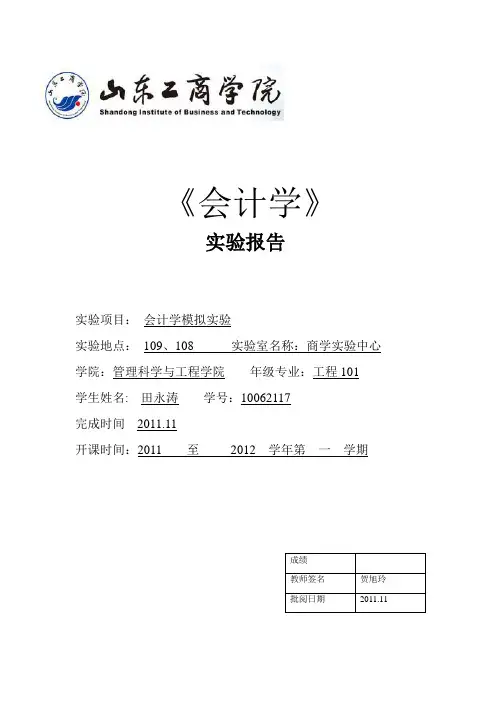 山东工商学院
Shandong Institute of Business and Technology

《会计学》
实验报告

实验项目： 会计学模拟实验

实验地点： 109、108 实验室名称：商学实验中心

学院：管理科学与工程学院 年级专业：工程 101

学生姓名： 田永涛 学号：10062117

完成时间 2011.11

开课时间：2011 至 2012 学年第 一 学期

| 成绩 | |
|---|---|
| 教师签名 | 贺旭玲 |
| 批阅日期 | 2011.11 |